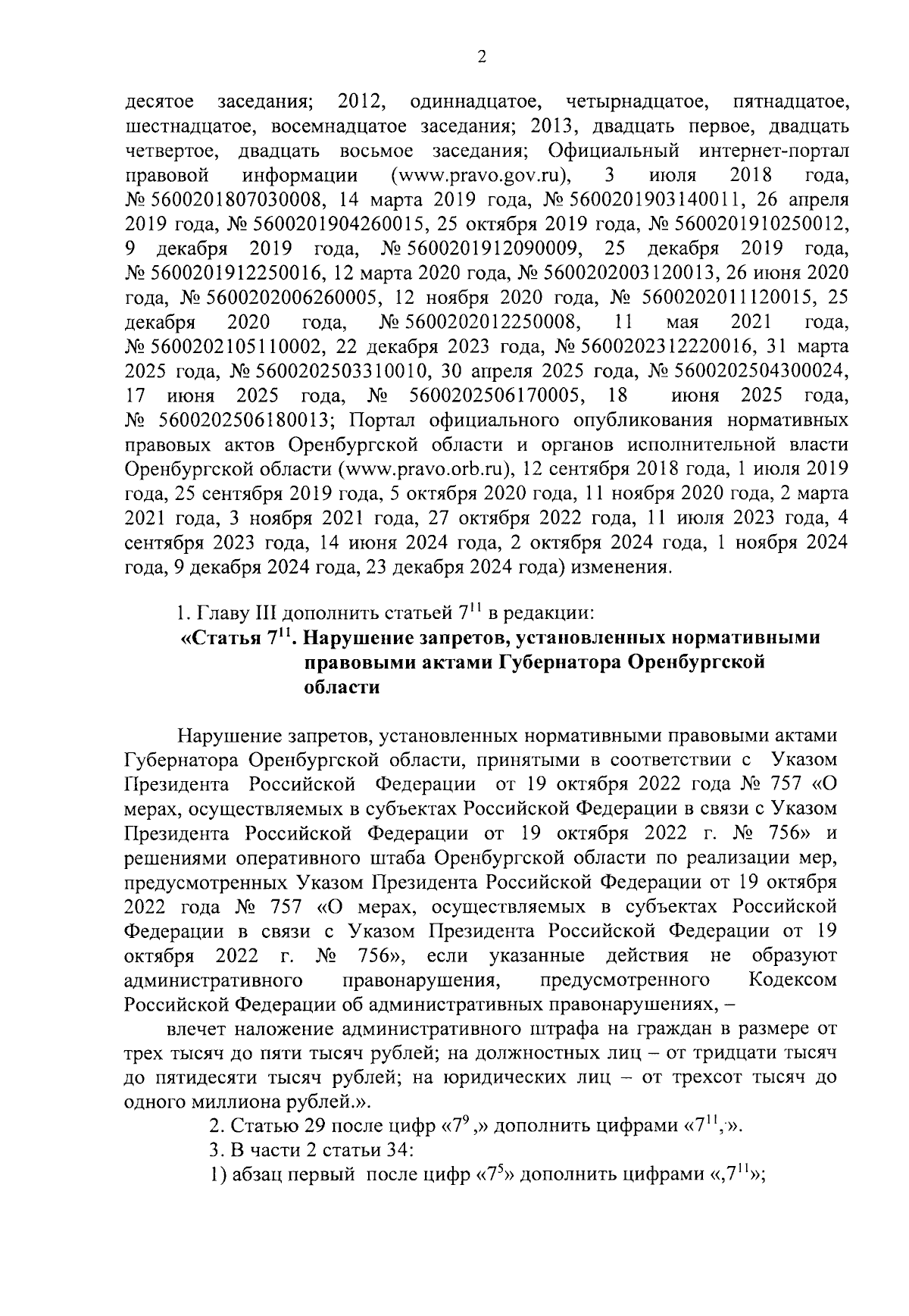 2

десятое заседания; 2012, одиннадцатое, четырнадцатое, пятнадцатое, шестнадцатое, восемнадцатое заседания; 2013, двадцать первое, двадцать четвертое, двадцать восьмое заседания; Официальный интернет-портал правовой информации (www.pravo.gov.ru), 3 июля 2018 года, № 5600201807030008, 14 марта 2019 года, № 5600201903140011, 26 апреля 2019 года, № 5600201904260015, 25 октября 2019 года, № 5600201910250012, 9 декабря 2019 года, № 5600201912090009, 25 декабря 2019 года, № 5600201912250016, 12 марта 2020 года, № 5600202003120013, 26 июня 2020 года, № 5600202006260005, 12 ноября 2020 года, № 5600202011120015, 25 декабря 2020 года, № 5600202012250008, 11 мая 2021 года, № 5600202105110002, 22 декабря 2023 года, № 5600202312220016, 31 марта 2025 года, № 5600202503310010, 30 апреля 2025 года, № 5600202504300024, 17 июня 2025 года, № 5600202506170005, 18 июня 2025 года, № 5600202506180013; Портал официального опубликования нормативных правовых актов Оренбургской области и органов исполнительной власти Оренбургской области (www.pravo.orb.ru), 12 сентября 2018 года, 1 июля 2019 года, 25 сентября 2019 года, 5 октября 2020 года, 11 ноября 2020 года, 2 марта 2021 года, 3 ноября 2021 года, 27 октября 2022 года, 11 июля 2023 года, 4 сентября 2023 года, 14 июня 2024 года, 2 октября 2024 года, 1 ноября 2024 года, 9 декабря 2024 года, 23 декабря 2024 года) изменения.

1. Главу III дополнить статьей $7^{11}$ в редакции:

«Статья $7^{11}$. Нарушение запретов, установленных нормативными правовыми актами Губернатора Оренбургской области

Нарушение запретов, установленных нормативными правовыми актами Губернатора Оренбургской области, принятыми в соответствии с Указом Президента Российской Федерации от 19 октября 2022 года № 757 «О мерах, осуществляемых в субъектах Российской Федерации в связи с Указом Президента Российской Федерации от 19 октября 2022 г. № 756» и решениями оперативного штаба Оренбургской области по реализации мер, предусмотренных Указом Президента Российской Федерации от 19 октября 2022 года № 757 «О мерах, осуществляемых в субъектах Российской Федерации в связи с Указом Президента Российской Федерации от 19 октября 2022 г. № 756», если указанные действия не образуют административного правонарушения, предусмотренного Кодексом Российской Федерации об административных правонарушениях, –

влечет наложение административного штрафа на граждан в размере от трех тысяч до пяти тысяч рублей; на должностных лиц – от тридцати тысяч до пятидесяти тысяч рублей; на юридических лиц – от трехсот тысяч до одного миллиона рублей.».

2. Статью 29 после цифр «$7^9$,» дополнить цифрами «$7^{11}$,».

3. В части 2 статьи 34:

1) абзац первый после цифр «$7^5$» дополнить цифрами «,$7^{11}$»;